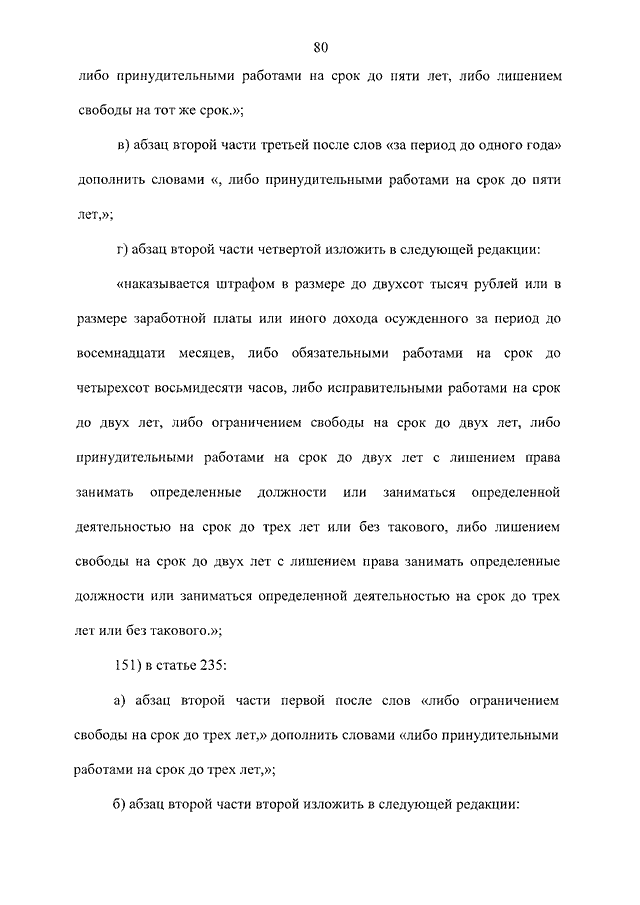 80

либо принудительными работами на срок до пяти лет, либо лишением свободы на тот же срок.»;

в) абзац второй части третьей после слов «за период до одного года» дополнить словами «, либо принудительными работами на срок до пяти лет,»;

г) абзац второй части четвертой изложить в следующей редакции:

«наказывается штрафом в размере до двухсот тысяч рублей или в размере заработной платы или иного дохода осужденного за период до восемнадцати месяцев, либо обязательными работами на срок до четырехсот восьмидесяти часов, либо исправительными работами на срок до двух лет, либо ограничением свободы на срок до двух лет, либо принудительными работами на срок до двух лет с лишением права занимать определенные должности или заниматься определенной деятельностью на срок до трех лет или без такового, либо лишением свободы на срок до двух лет с лишением права занимать определенные должности или заниматься определенной деятельностью на срок до трех лет или без такового.»;

151) в статье 235:

а) абзац второй части первой после слов «либо ограничением свободы на срок до трех лет,» дополнить словами «либо принудительными работами на срок до трех лет,»;

б) абзац второй части второй изложить в следующей редакции: